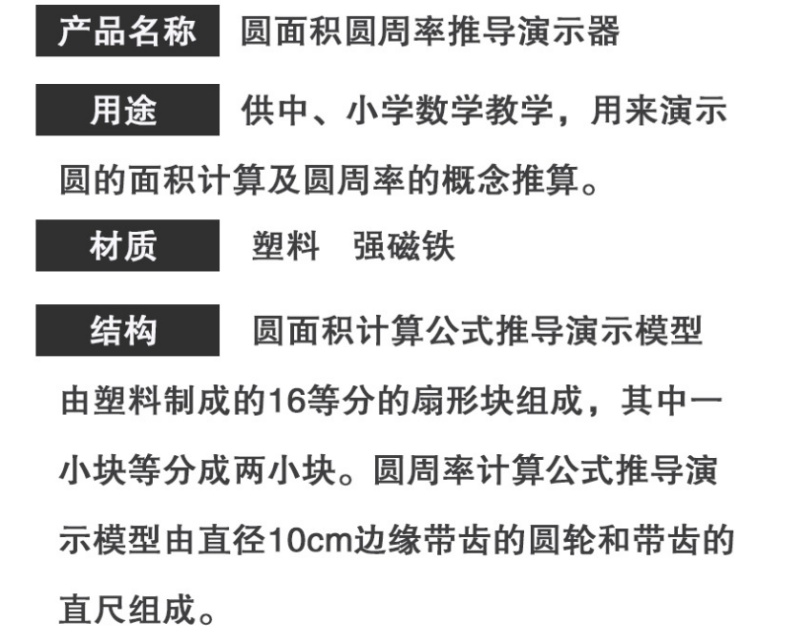 产品名称 圆面积圆周率推导演示器

用途 供中、小学数学教学，用来演示圆的面积计算及圆周率的概念推算。

材质 塑料 强磁铁

结构 圆面积计算公式推导演示模型由塑料制成的16等分的扇形块组成，其中一小块等分成两小块。圆周率计算公式推导演示模型由直径10cm边缘带齿的圆轮和带齿的直尺组成。